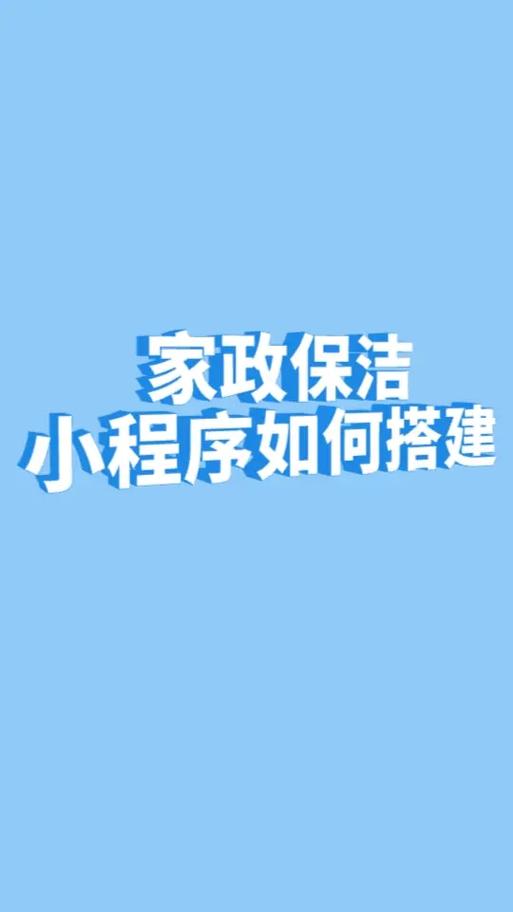 家政保洁
小程序如何搭建